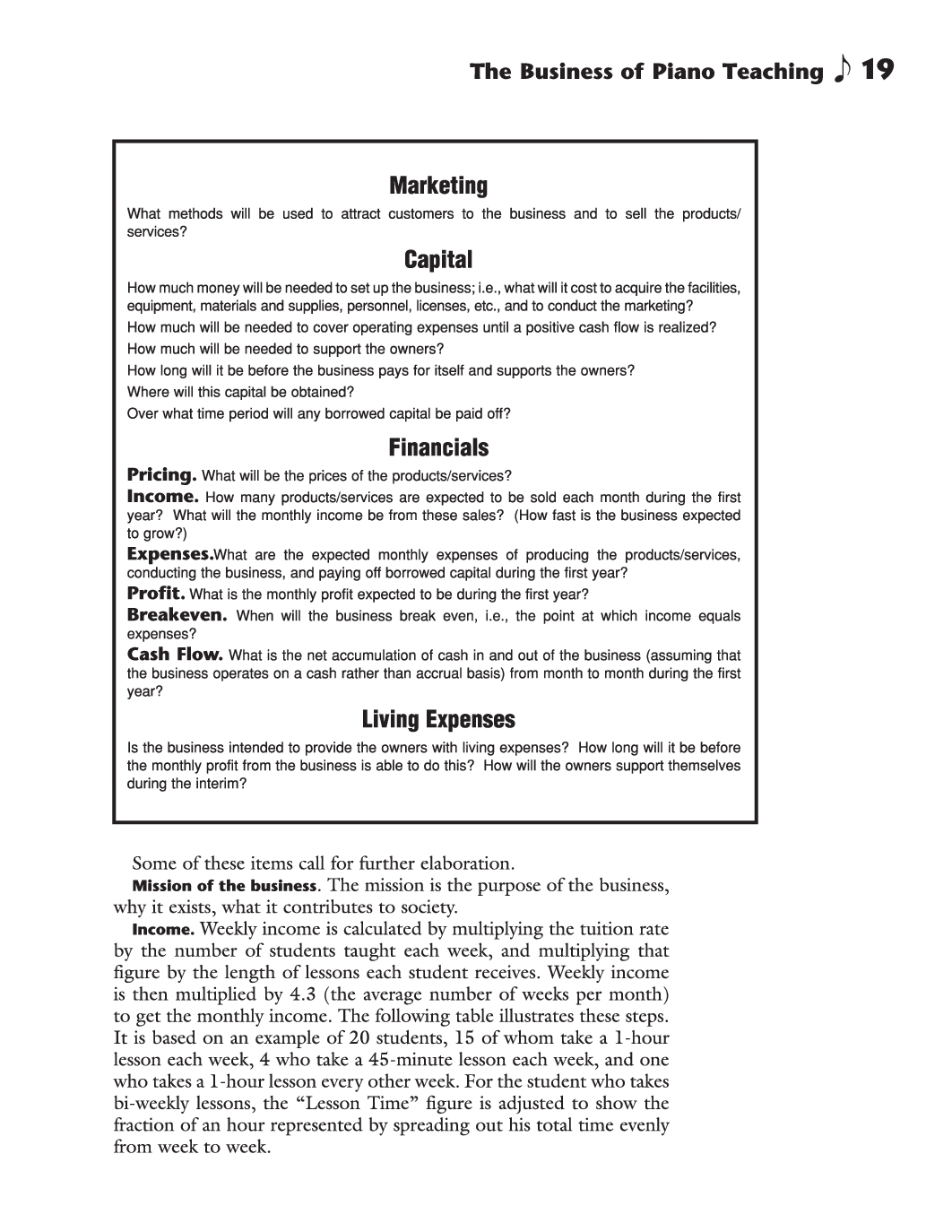 The Business of Piano Teaching ♪ 19

Marketing

What methods will be used to attract customers to the business and to sell the products/services?

Capital

How much money will be needed to set up the business; i.e., what will it cost to acquire the facilities, equipment, materials and supplies, personnel, licenses, etc., and to conduct the marketing?

How much will be needed to cover operating expenses until a positive cash flow is realized?

How much will be needed to support the owners?

How long will it be before the business pays for itself and supports the owners?

Where will this capital be obtained?

Over what time period will any borrowed capital be paid off?

Financials

Pricing. What will be the prices of the products/services?

Income. How many products/services are expected to be sold each month during the first year? What will the monthly income be from these sales? (How fast is the business expected to grow?)

Expenses.What are the expected monthly expenses of producing the products/services, conducting the business, and paying off borrowed capital during the first year?

Profit. What is the monthly profit expected to be during the first year?

Breakeven. When will the business break even, i.e., the point at which income equals expenses?

Cash Flow. What is the net accumulation of cash in and out of the business (assuming that the business operates on a cash rather than accrual basis) from month to month during the first year?

Living Expenses

Is the business intended to provide the owners with living expenses? How long will it be before the monthly profit from the business is able to do this? How will the owners support themselves during the interim?

Some of these items call for further elaboration.

Mission of the business. The mission is the purpose of the business, why it exists, what it contributes to society.

Income. Weekly income is calculated by multiplying the tuition rate by the number of students taught each week, and multiplying that figure by the length of lessons each student receives. Weekly income is then multiplied by 4.3 (the average number of weeks per month) to get the monthly income. The following table illustrates these steps. It is based on an example of 20 students, 15 of whom take a 1-hour lesson each week, 4 who take a 45-minute lesson each week, and one who takes a 1-hour lesson every other week. For the student who takes bi-weekly lessons, the “Lesson Time” figure is adjusted to show the fraction of an hour represented by spreading out his total time evenly from week to week.